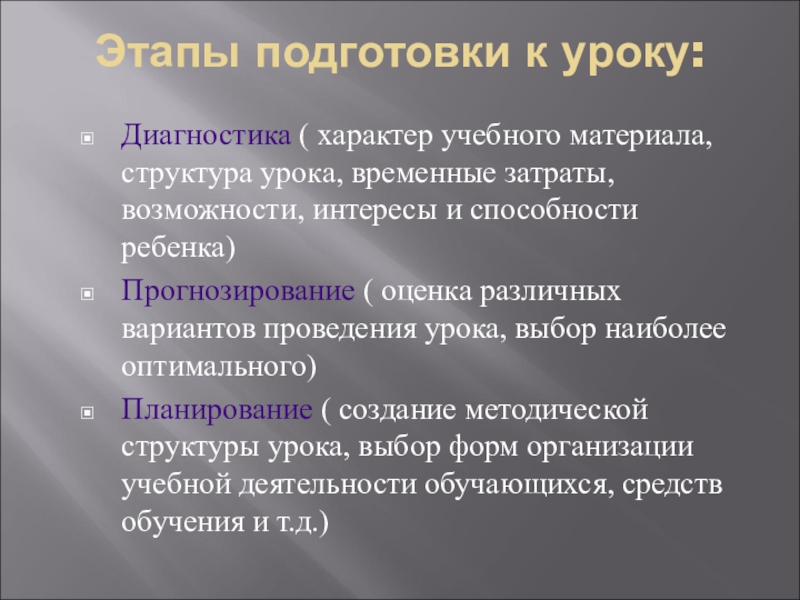 Этапы подготовки к уроку:

Диагностика ( характер учебного материала, структура урока, временные затраты, возможности, интересы и способности ребенка)

Прогнозирование ( оценка различных вариантов проведения урока, выбор наиболее оптимального)

Планирование ( создание методической структуры урока, выбор форм организации учебной деятельности обучающихся, средств обучения и т.д.)